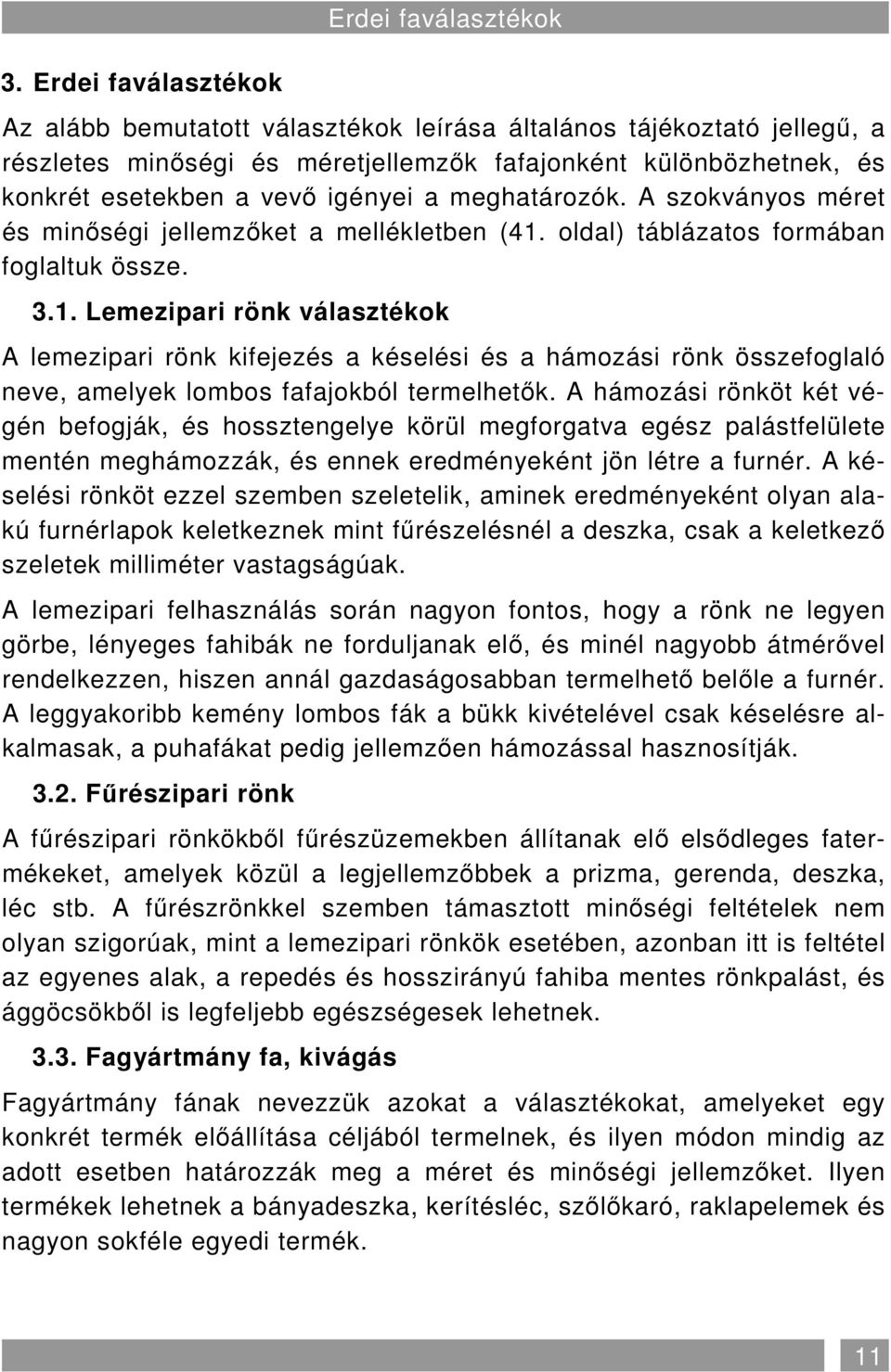 Erdei faválasztékok

3. Erdei faválasztékok

Az alább bemutatott választékok leírása általános tájékoztató jellegű, a részletes minőségi és méretjellemzők fafajonként különbözhetnek, és konkrét esetekben a vevő igényei a meghatározók. A szokványos méret és minőségi jellemzőket a mellékletben (41. oldal) táblázatos formában foglaltuk össze.

3.1. Lemezipari rönk választékok

A lemezipari rönk kifejezés a késelési és a hámozási rönk összefoglaló neve, amelyek lombos fafajokból termelhetők. A hámozási rönköt két végén befogják, és hossztengelye körül megforgatva egész palástfelülete mentén meghámozzák, és ennek eredményeként jön létre a furnér. A késelési rönköt ezzel szemben szeletelik, aminek eredményeként olyan alakú furnérlapok keletkeznek mint fűrészelésnél a deszka, csak a keletkező szeletek milliméter vastagságúak.

A lemezipari felhasználás során nagyon fontos, hogy a rönk ne legyen görbe, lényeges fahibák ne forduljanak elő, és minél nagyobb átmérővel rendelkezzen, hiszen annál gazdaságosabban termelhető belőle a furnér. A leggyakoribb kemény lombos fák a bükk kivételével csak késelésre alkalmasak, a puhafákat pedig jellemzően hámozással hasznosítják.

3.2. Fűrészipari rönk

A fűrészipari rönkökből fűrészüzemekben állítanak elő elsődleges fatermékeket, amelyek közül a legjellemzőbbek a prizma, gerenda, deszka, léc stb. A fűrészrönkkel szemben támasztott minőségi feltételek nem olyan szigorúak, mint a lemezipari rönkök esetében, azonban itt is feltétel az egyenes alak, a repedés és hosszirányú fahiba mentes rönkpalást, és äggöcsökből is legfeljebb egészségesek lehetnek.

3.3. Fagyártmány fa, kivágás

Fagyártmány fának nevezzük azokat a választékokat, amelyeket egy konkrét termék előállítása céljából termelnek, és ilyen módon mindig az adott esetben határozzák meg a méret és minőségi jellemzőket. Ilyen termékek lehetnek a bányadeszka, kerítésléc, szőlőkaró, raklapelemek és nagyon sokféle egyedi termék.

11